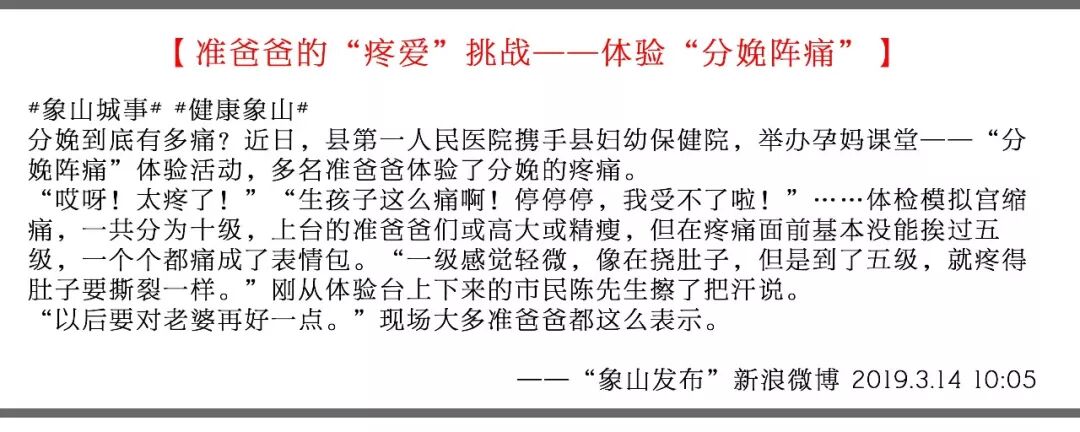 【准爸爸的“疼爱”挑战——体验“分娩阵痛”】

#象山城事# #健康象山#
分娩到底有多痛？近日，县第一人民医院携手县妇幼保健院，举办孕妈课堂——“分娩阵痛”体验活动，多名准爸爸体验了分娩的疼痛。

“哎呀！太疼了！”“生孩子这么痛啊！停停停，我受不了啦！”……体检模拟宫缩痛，一共分为十级，上台的准爸爸们或高大或精瘦，但在疼痛面前基本没能挨过五级，一个个都痛成了表情包。“一级感觉轻微，像在挠肚子，但是到了五级，就疼得肚子要撕裂一样。”刚从体验台上下来的市民陈先生擦了把汗说。

“以后要对老婆再好一点。”现场大多准爸爸都这么表示。

——“象山发布”新浪微博 2019.3.14 10:05